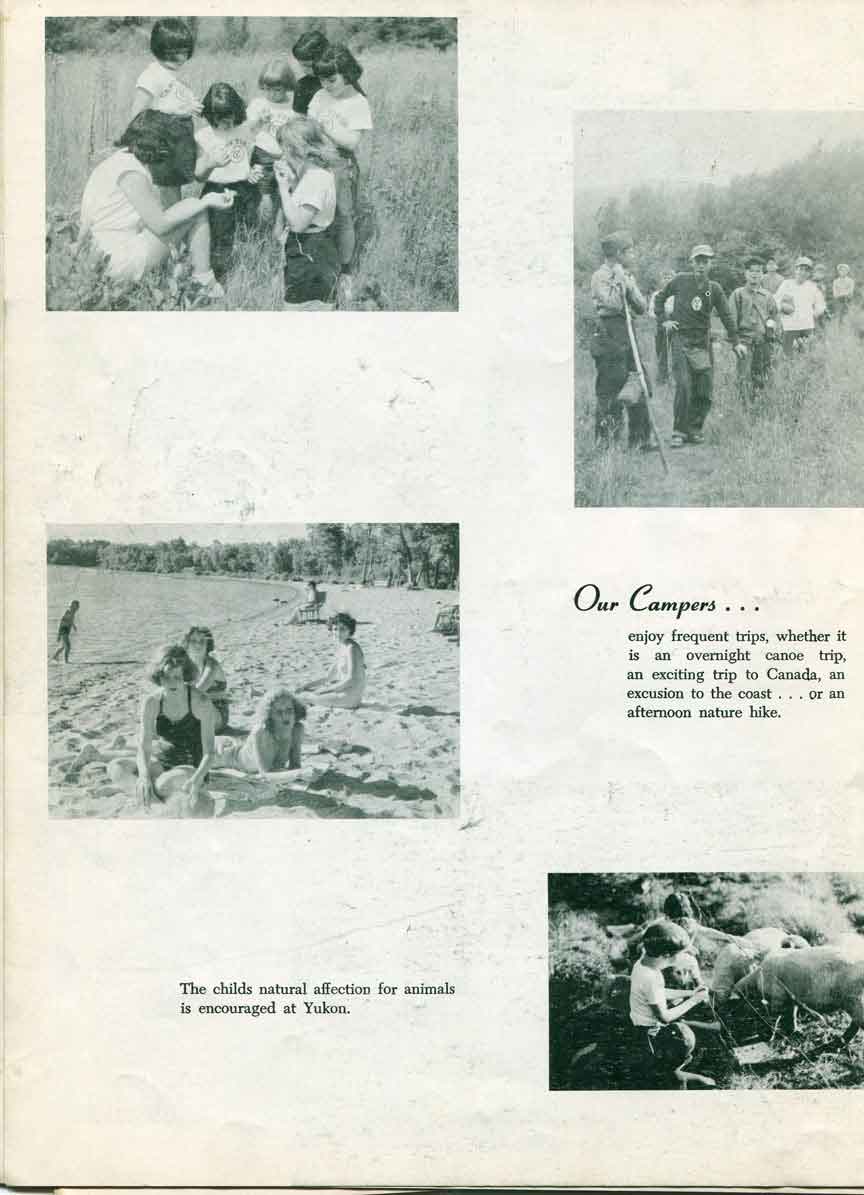 Our Campers . . .

enjoy frequent trips, whether it is an overnight canoe trip, an exciting trip to Canada, an excusion to the coast . . . or an afternoon nature hike.

The childs natural affection for animals is encouraged at Yukon.